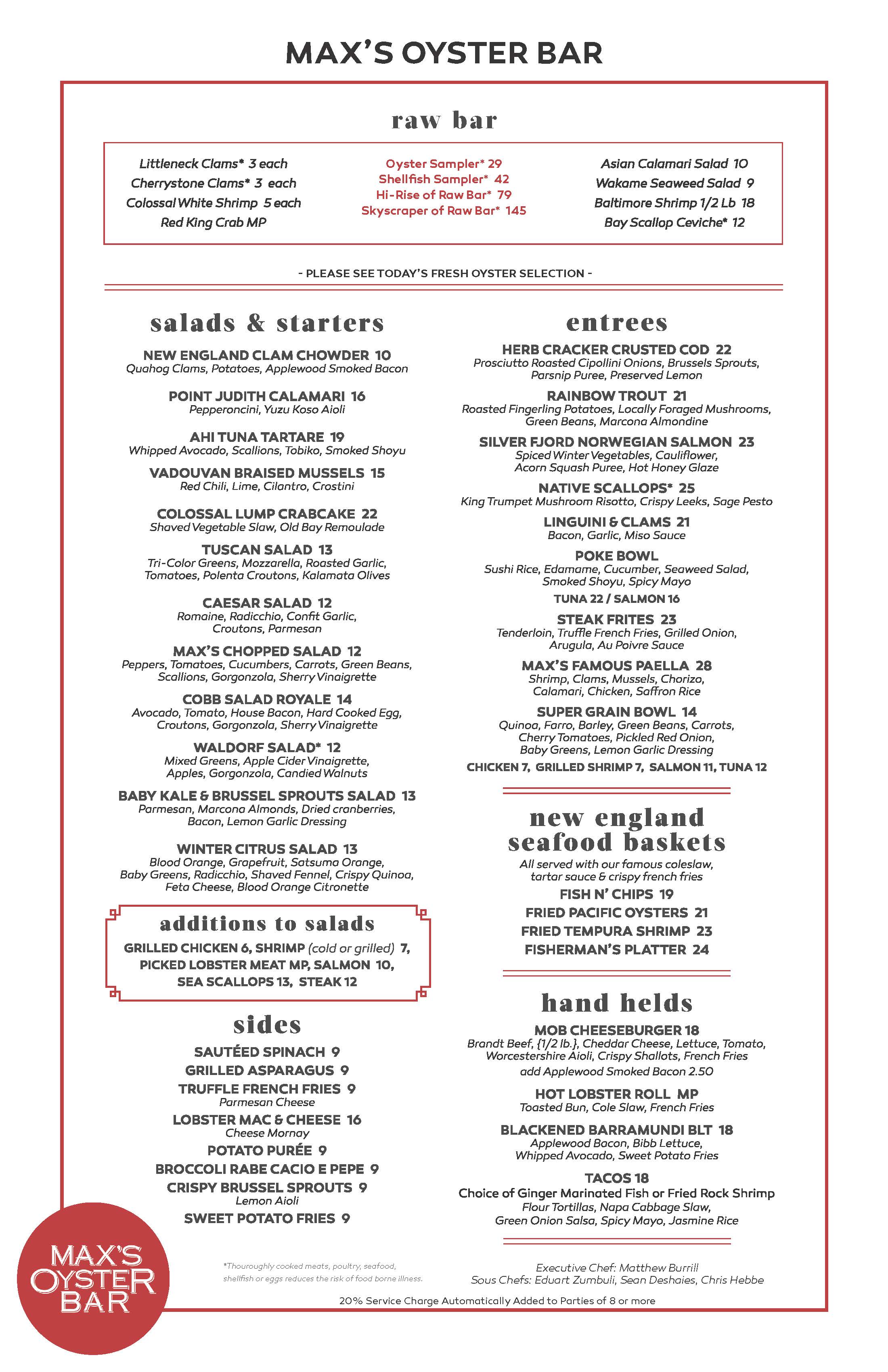 MAX'S OYSTER BAR

raw bar

Littleneck Clams* 3 each
Cherrystone Clams* 3 each
Colossal White Shrimp 5 each
Red King Crab MP

Oyster Sampler* 29
Shellfish Sampler* 42
Hi-Rise of Raw Bar* 79
Skyscraper of Raw Bar* 145

Asian Calamari Salad 10
Wakame Seaweed Salad 9
Baltimore Shrimp 1/2 Lb 18
Bay Scallop Ceviche* 12

- PLEASE SEE TODAY'S FRESH OYSTER SELECTION -

salads & starters

NEW ENGLAND CLAM CHOWDER 10
Quahog Clams, Potatoes, Applewood Smoked Bacon

POINT JUDITH CALAMARI 16
Pepperoncini, Yuzu Koso Aioli

AHI TUNA TARTARE 19
Whipped Avocado, Scallions, Tobiko, Smoked Shoyu

VADOUVAN BRAISED MUSSELS 15
Red Chili, Lime, Cilantro, Crostini

COLOSSAL LUMP CRABCAKE 22
Shaved Vegetable Slaw, Old Bay Remoulade

TUSCAN SALAD 13
Tri-Color Greens, Mozzarella, Roasted Garlic, Tomatoes, Polenta Croutons, Kalamata Olives

CAESAR SALAD 12
Romaine, Radicchio, Confit Garlic, Croutons, Parmesan

MAX'S CHOPPED SALAD 12
Peppers, Tomatoes, Cucumbers, Carrots, Green Beans, Scallions, Gorgonzola, Sherry Vinaigrette

COBB SALAD ROYALE 14
Avocado, Tomato, House Bacon, Hard Cooked Egg, Croutons, Gorgonzola, Sherry Vinaigrette

WALDORF SALAD* 12
Mixed Greens, Apple Cider Vinaigrette, Apples, Gorgonzola, Candied Walnuts

BABY KALE & BRUSSEL SPROUTS SALAD 13
Parmesan, Marcona Almonds, Dried cranberries, Bacon, Lemon Garlic Dressing

WINTER CITRUS SALAD 13
Blood Orange, Grapefruit, Satsuma Orange, Baby Greens, Radicchio, Shaved Fennel, Crispy Quinoa, Feta Cheese, Blood Orange Citronette

additions to salads
GRILLED CHICKEN 6, SHRIMP (cold or grilled) 7, PICKED LOBSTER MEAT MP, SALMON 10, SEA SCALLOPS 13, STEAK 12

sides
SAUTÉED SPINACH 9
GRILLED ASPARAGUS 9
TRUFFLE FRENCH FRIES 9
Parmesan Cheese
LOBSTER MAC & CHEESE 16
Cheese Mornay
POTATO PURÉE 9
BROCCOLI RABE CACIO E PEPE 9
CRISPY BRUSSEL SPROUTS 9
Lemon Aioli
SWEET POTATO FRIES 9

entrees

HERB CRACKER CRUSTED COD 22
Prosciutto Roasted Cipollini Onions, Brussels Sprouts, Parsnip Puree, Preserved Lemon

RAINBOW TROUT 21
Roasted Fingerling Potatoes, Locally Foraged Mushrooms, Green Beans, Marcona Almondine

SILVER FJORD NORWEGIAN SALMON 23
Spiced Winter Vegetables, Cauliflower, Acorn Squash Puree, Hot Honey Glaze

NATIVE SCALLOPS* 25
King Trumpet Mushroom Risotto, Crispy Leeks, Sage Pesto

LINGUINI & CLAMS 21
Bacon, Garlic, Miso Sauce

POKE BOWL
Sushi Rice, Edamame, Cucumber, Seaweed Salad, Smoked Shoyu, Spicy Mayo
TUNA 22 / SALMON 16

STEAK FRITES 23
Tenderloin, Truffle French Fries, Grilled Onion, Arugula, Au Poivre Sauce

MAX'S FAMOUS PAELLA 28
Shrimp, Clams, Mussels, Chorizo, Calamari, Chicken, Saffron Rice

SUPER GRAIN BOWL 14
Quinoa, Farro, Barley, Green Beans, Carrots, Cherry Tomatoes, Pickled Red Onion, Baby Greens, Lemon Garlic Dressing
CHICKEN 7, GRILLED SHRIMP 7, SALMON 11, TUNA 12

new england seafood baskets
All served with our famous coleslaw, tartar sauce & crispy french fries
FISH N' CHIPS 19
FRIED PACIFIC OYSTERS 21
FRIED TEMPURA SHRIMP 23
FISHERMAN'S PLATTER 24

hand helds

MOB CHEESEBURGER 18
Brandt Beef, {1/2 lb.}, Cheddar Cheese, Lettuce, Tomato, Worcestershire Aioli, Crispy Shallots, French Fries
add Applewood Smoked Bacon 2.50

HOT LOBSTER ROLL MP
Toasted Bun, Cole Slaw, French Fries

BLACKENED BARRAMUNDI BLT 18
Applewood Bacon, Bibb Lettuce, Whipped Avocado, Sweet Potato Fries

TACOS 18
Choice of Ginger Marinated Fish or Fried Rock Shrimp
Flour Tortillas, Napa Cabbage Slaw, Green Onion Salsa, Spicy Mayo, Jasmine Rice

MAX'S OYSTER BAR

*Thouroughly cooked meats, poultry, seafood, shellfish or eggs reduces the risk of food borne illness.

Executive Chef: Matthew Burrill
Sous Chefs: Eduart Zumbuli, Sean Deshaies, Chris Hebbe

20% Service Charge Automatically Added to Parties of 8 or more